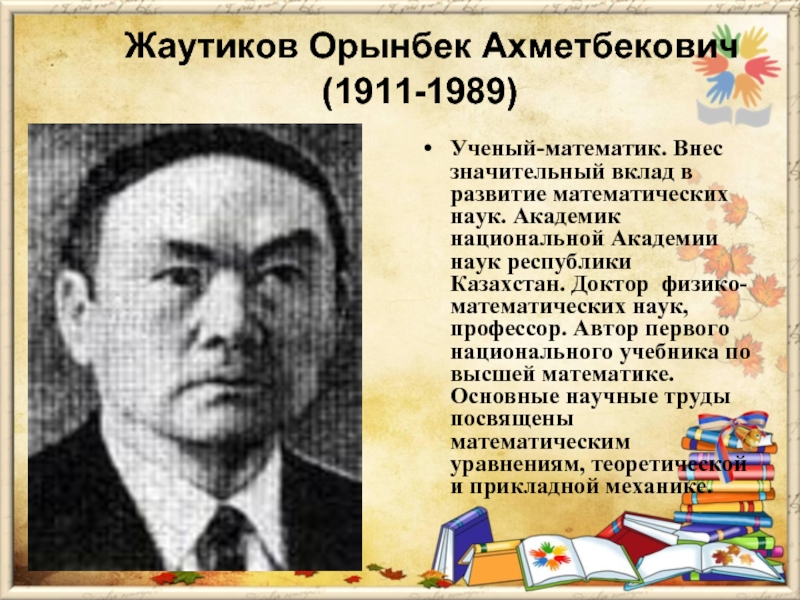 Жаутиков Орынбек Ахметбекович (1911-1989)

• Ученый-математик. Внес значительный вклад в развитие математических наук. Академик национальной Академии наук республики Казахстан. Доктор физико-математических наук, профессор. Автор первого национального учебника по высшей математике. Основные научные труды посвящены математическим уравнениям, теоретической и прикладной механике.